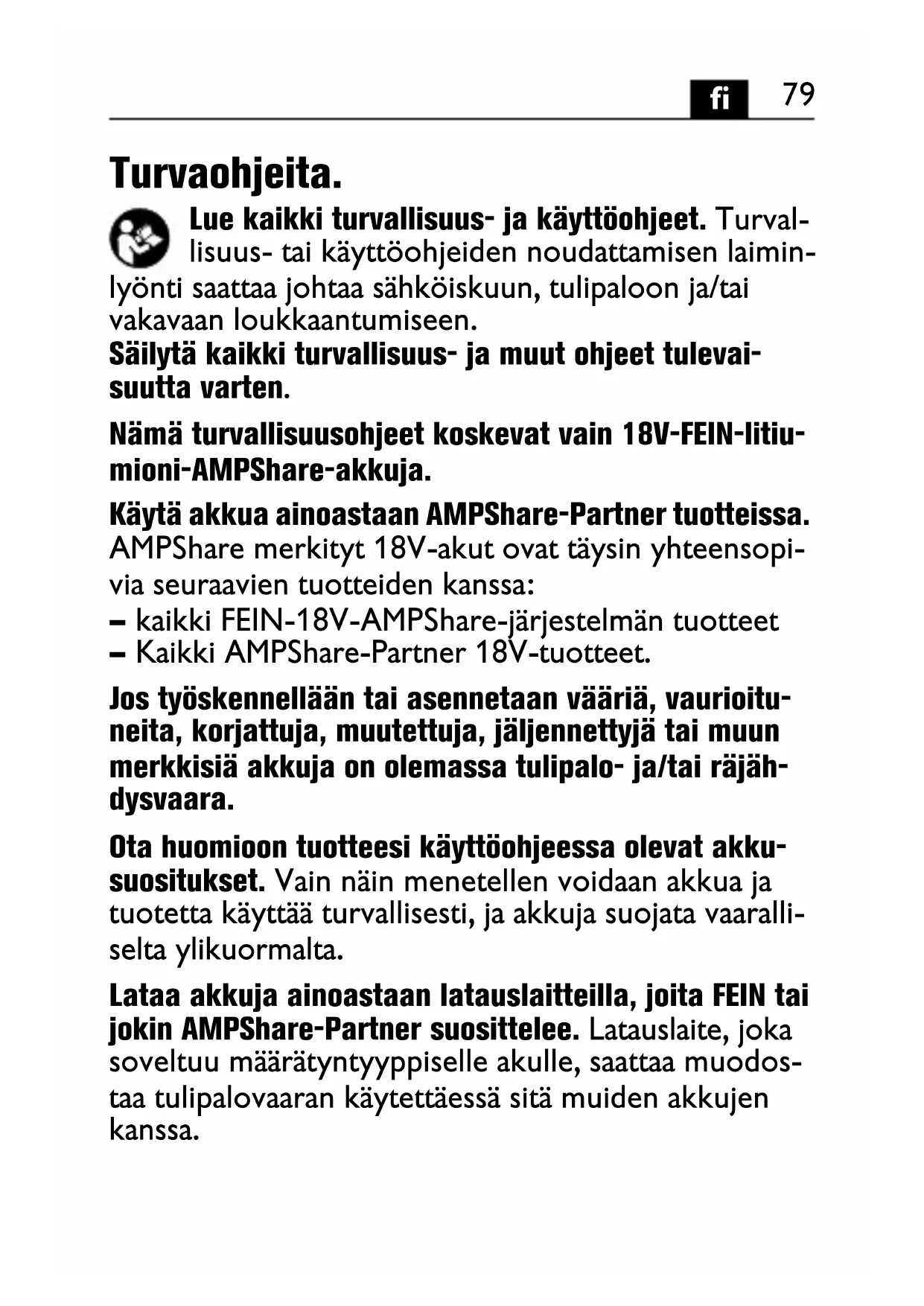 fi 79

Turvaohjeita.

Lue kaikki turvallisuus- ja käyttöohjeet. Turvallisuus- tai käyttöohjeiden noudattamisen laiminlyönti saattaa johtaa sähköiskuun, tulipaloon ja/tai vakavaan loukkaantumiseen.
Säilytä kaikki turvallisuus- ja muut ohjeet tulevaisuutta varten.

Nämä turvallisuusohjeet koskevat vain 18V-FEIN-litiumioni-AMPShare-akkuja.

Käytä akkua ainoastaan AMPShare-Partner tuotteissa. AMPShare merkityt 18V-akut ovat täysin yhteensopivia seuraavien tuotteiden kanssa:
– kaikki FEIN-18V-AMPShare-järjestelmän tuotteet
– Kaikki AMPShare-Partner 18V-tuotteet.

Jos työskennellään tai asennetaan vääriä, vaurioituneita, korjattuja, muutettuja, jäljennettyjä tai muun merkkisiä akkuja on olemassa tulipalo- ja/tai räjähdysvaara.

Ota huomioon tuotteesi käyttöohjeessa olevat akkusuositukset. Vain näin menetellen voidaan akkua ja tuotetta käyttää turvallisesti, ja akkuja suojata vaaralliselta ylikuormalta.

Lataa akkuja ainoastaan latauslaitteilla, joita FEIN tai jokin AMPShare-Partner suosittelee. Latauslaite, joka soveltuu määrätyntyyppiselle akulle, saattaa muodostaa tulipalovaaran käytettäessä sitä muiden akkujen kanssa.